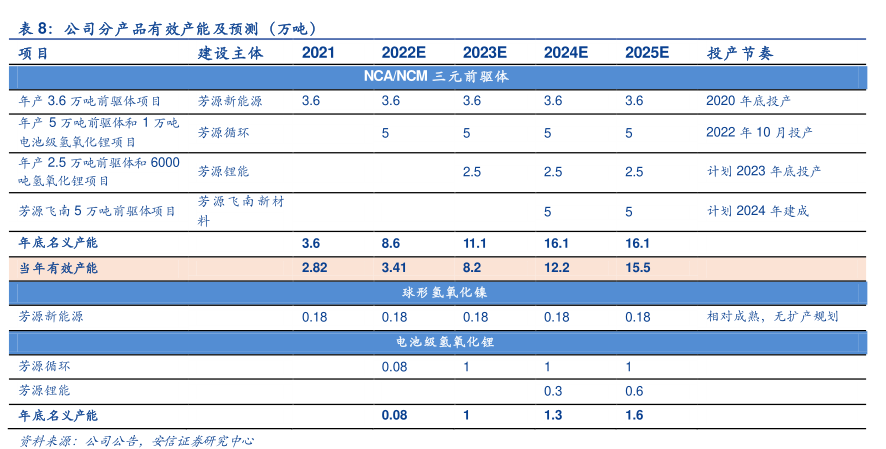 表 8：公司分产品有效产能及预测（万吨）

| 项目 | 建设主体 | 2021 | 2022E | 2023E | 2024E | 2025E | 投产节奏 |
|---|---|---|---|---|---|---|---|
| NCA/NCM 三元前驱体 | | | | | | | |
| 年产 3.6 万吨前驱体项目 | 芳源新能源 | 3.6 | 3.6 | 3.6 | 3.6 | 3.6 | 2020 年底投产 |
| 年产 5 万吨前驱体和 1 万吨电池级氢氧化锂项目 | 芳源循环 | | 5 | 5 | 5 | 5 | 2022 年 10 月投产 |
| 年产 2.5 万吨前驱体和 6000 吨氢氧化锂项目 | 芳源锂能 | | | 2.5 | 2.5 | 2.5 | 计划 2023 年底投产 |
| 芳源飞南 5 万吨前驱体项目 | 芳源飞南新材料 | | | | 5 | 5 | 计划 2024 年建成 |
| 年底名义产能 | | 3.6 | 8.6 | 11.1 | 16.1 | 16.1 | |
| 当年有效产能 | | 2.82 | 3.41 | 8.2 | 12.2 | 15.5 | |
| 球形氢氧化镍 | | | | | | | |
| 芳源新能源 | | 0.18 | 0.18 | 0.18 | 0.18 | 0.18 | 相对成熟，无扩产规划 |
| 电池级氢氧化锂 | | | | | | | |
| 芳源循环 | | | 0.08 | 1 | 1 | 1 | |
| 芳源锂能 | | | | | 0.3 | 0.6 | |
| 年底名义产能 | | | 0.08 | 1 | 1.3 | 1.6 | |

资料来源：公司公告，安信证券研究中心